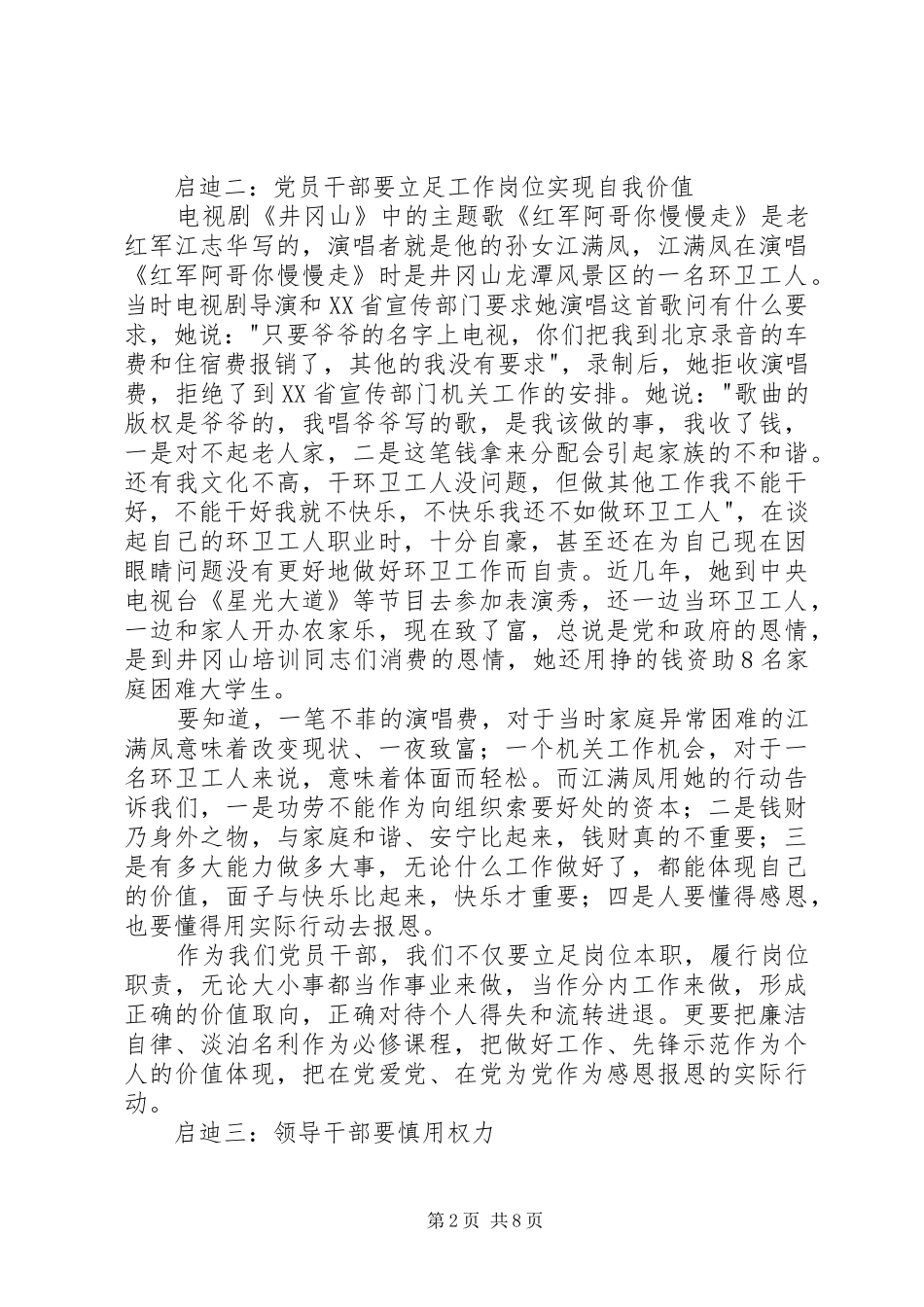 启迪二：党员干部要立足工作岗位实现自我价值

电视剧《井冈山》中的主题歌《红军阿哥你慢慢走》是老红军江志华写的，演唱者就是他的孙女江满凤，江满凤在演唱《红军阿哥你慢慢走》时是井冈山龙潭风景区的一名环卫工人。当时电视剧导演和XX省宣传部门要求她演唱这首歌问有什么要求，她说："只要爷爷的名字上电视，你们把我到北京录音的车费和住宿费报销了，其他的我没有要求"，录制后，她拒收演唱费，拒绝了到XX省宣传部门机关工作的安排。她说："歌曲的版权是爷爷的，我唱爷爷写的歌，是我该做的事，我收了钱，一是对不起老人家，二是这笔钱拿来分配会引起家族的不和谐。还有我文化不高，干环卫工人没问题，但做其他工作我不能干好，不能干好我就不快乐，不快乐我还不如做环卫工人"，在谈起自己的环卫工人职业时，十分自豪，甚至还在为自己现在因眼睛问题没有更好地做好环卫工作而自责。近几年，她到中央电视台《星光大道》等节目去参加表演秀，还一边当环卫工人，一边和家人开办农家乐，现在致了富，总说是党和政府的恩情，是到井冈山培训同志们消费的恩情，她还用挣的钱资助8名家庭困难大学生。

要知道，一笔不菲的演唱费，对于当时家庭异常困难的江满凤意味着改变现状、一夜致富；一个机关工作机会，对于一名环卫工人来说，意味着体面而轻松。而江满凤用她的行动告诉我们，一是功劳不能作为向组织索要好处的资本；二是钱财乃身外之物，与家庭和谐、安宁比起来，钱财真的不重要；三是有多大能力做多大事，无论什么工作做好了，都能体现自己的价值，面子与快乐比起来，快乐才重要；四是人要懂得感恩，也要懂得用实际行动去报恩。

作为我们党员干部，我们不仅要立足岗位本职，履行岗位职责，无论大小事都当作事业来做，当作分内工作来做，形成正确的价值取向，正确对待个人得失和流转进退。更要把廉洁自律、淡泊名利作为必修课程，把做好工作、先锋示范作为个人的价值体现，把在党爱党、在党为党作为感恩报恩的实际行动。

启迪三：领导干部要慎用权力

第2页 共8页